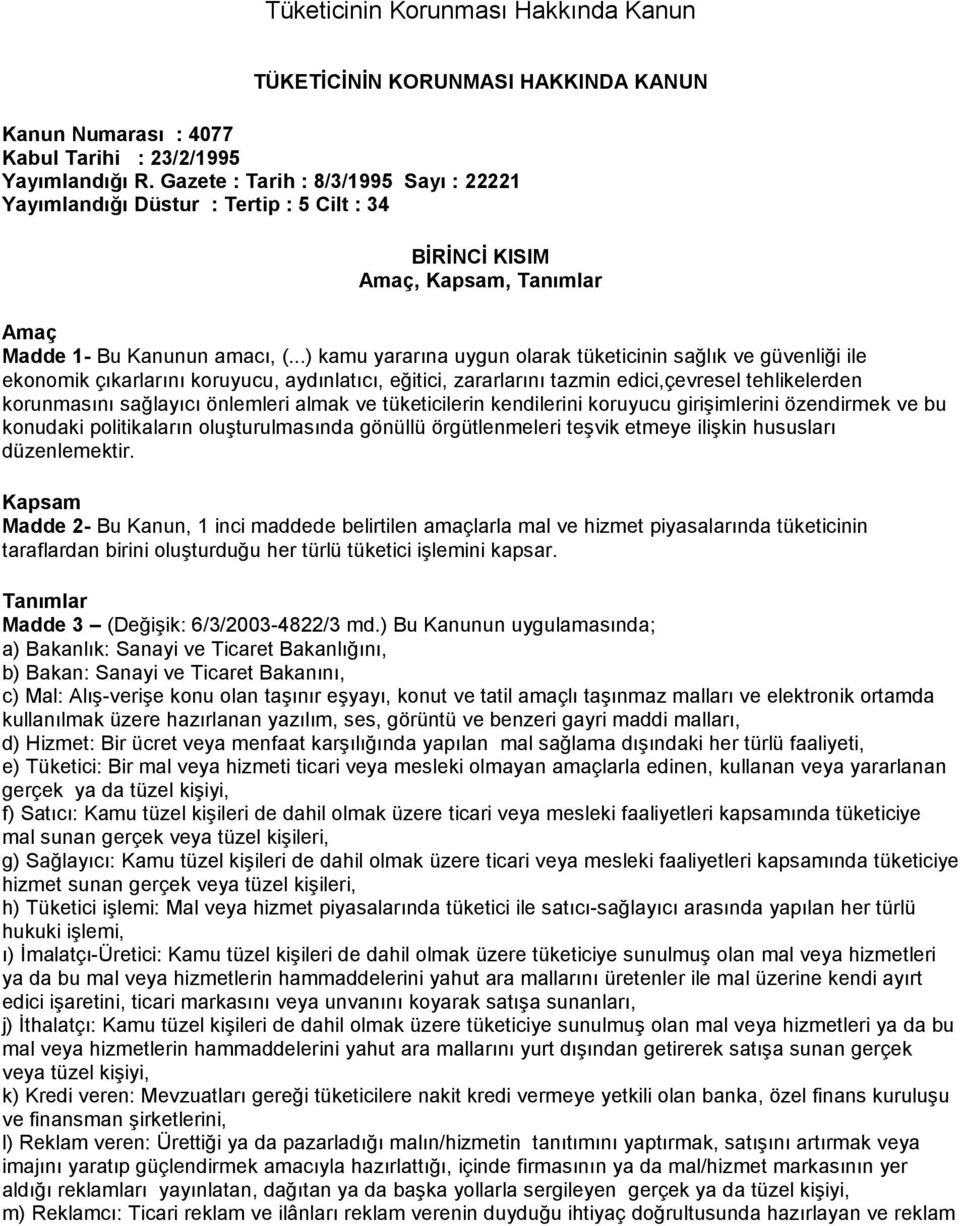 Tüketicinin Korunması Hakkında Kanun

TÜKETİCİNİN KORUNMASI HAKKINDA KANUN

Kanun Numarası : 4077
Kabul Tarihi : 23/2/1995
Yayımlandığı R. Gazete : Tarih : 8/3/1995 Sayı : 22221
Yayımlandığı Düstur : Tertip : 5 Cilt : 34

BİRİNCİ KISIM
Amaç, Kapsam, Tanımlar

Amaç
Madde 1- Bu Kanunun amacı, (...) kamu yararına uygun olarak tüketicinin sağlık ve güvenliği ile ekonomik çıkarlarını koruyucu, aydınlatıcı, eğitici, zararlarını tazmin edici,çevresel tehlikelerden korunmasını sağlayıcı önlemleri almak ve tüketicilerin kendilerini koruyucu girişimlerini özendirmek ve bu konudaki politikaların oluşturulmasında gönüllü örgütlenmeleri teşvik etmeye ilişkin hususları düzenlemektir.

Kapsam
Madde 2- Bu Kanun, 1 inci maddede belirtilen amaçlarla mal ve hizmet piyasalarında tüketicinin taraflardan birini oluşturduğu her türlü tüketici işlemini kapsar.

Tanımlar
Madde 3 – (Değişik: 6/3/2003-4822/3 md.) Bu Kanunun uygulamasında;
a) Bakanlık: Sanayi ve Ticaret Bakanlığını,
b) Bakan: Sanayi ve Ticaret Bakanını,
c) Mal: Alış-verişe konu olan taşınır eşyayı, konut ve tatil amaçlı taşınmaz malları ve elektronik ortamda kullanılmak üzere hazırlanan yazılım, ses, görüntü ve benzeri gayri maddi malları,
d) Hizmet: Bir ücret veya menfaat karşılığında yapılan mal sağlama dışındaki her türlü faaliyeti,
e) Tüketici: Bir mal veya hizmeti ticari veya mesleki olmayan amaçlarla edinen, kullanan veya yararlanan gerçek ya da tüzel kişiyi,
f) Satıcı: Kamu tüzel kişileri de dahil olmak üzere ticari veya mesleki faaliyetleri kapsamında tüketiciye mal sunan gerçek veya tüzel kişileri,
g) Sağlayıcı: Kamu tüzel kişileri de dahil olmak üzere ticari veya mesleki faaliyetleri kapsamında tüketiciye hizmet sunan gerçek veya tüzel kişileri,
h) Tüketici işlemi: Mal veya hizmet piyasalarında tüketici ile satıcı-sağlayıcı arasında yapılan her türlü hukuki işlemi,
ı) İmalatçı-Üretici: Kamu tüzel kişileri de dahil olmak üzere tüketiciye sunulmuş olan mal veya hizmetleri ya da bu mal veya hizmetlerin hammaddelerini yahut ara mallarını üretenler ile mal üzerine kendi ayırt edici işaretini, ticari markasını veya unvanını koyarak satışa sunanları,
j) İthalatçı: Kamu tüzel kişileri de dahil olmak üzere tüketiciye sunulmuş olan mal veya hizmetleri ya da bu mal veya hizmetlerin hammaddelerini yahut ara mallarını yurt dışından getirerek satışa sunan gerçek veya tüzel kişiyi,
k) Kredi veren: Mevzuatları gereği tüketicilere nakit kredi vermeye yetkili olan banka, özel finans kuruluşu ve finansman şirketlerini,
l) Reklam veren: Ürettiği ya da pazarladığı malın/hizmetin tanıtımını yaptırmak, satışını artırmak veya imajını yaratıp güçlendirmek amacıyla hazırlattığı, içinde firmasının ya da mal/hizmet markasının yer aldığı reklamları yayınlatan, dağıtan ya da başka yollarla sergileyen gerçek ya da tüzel kişiyi,
m) Reklamcı: Ticari reklam ve ilânları reklam verenin duyduğu ihtiyaç doğrultusunda hazırlayan ve reklam